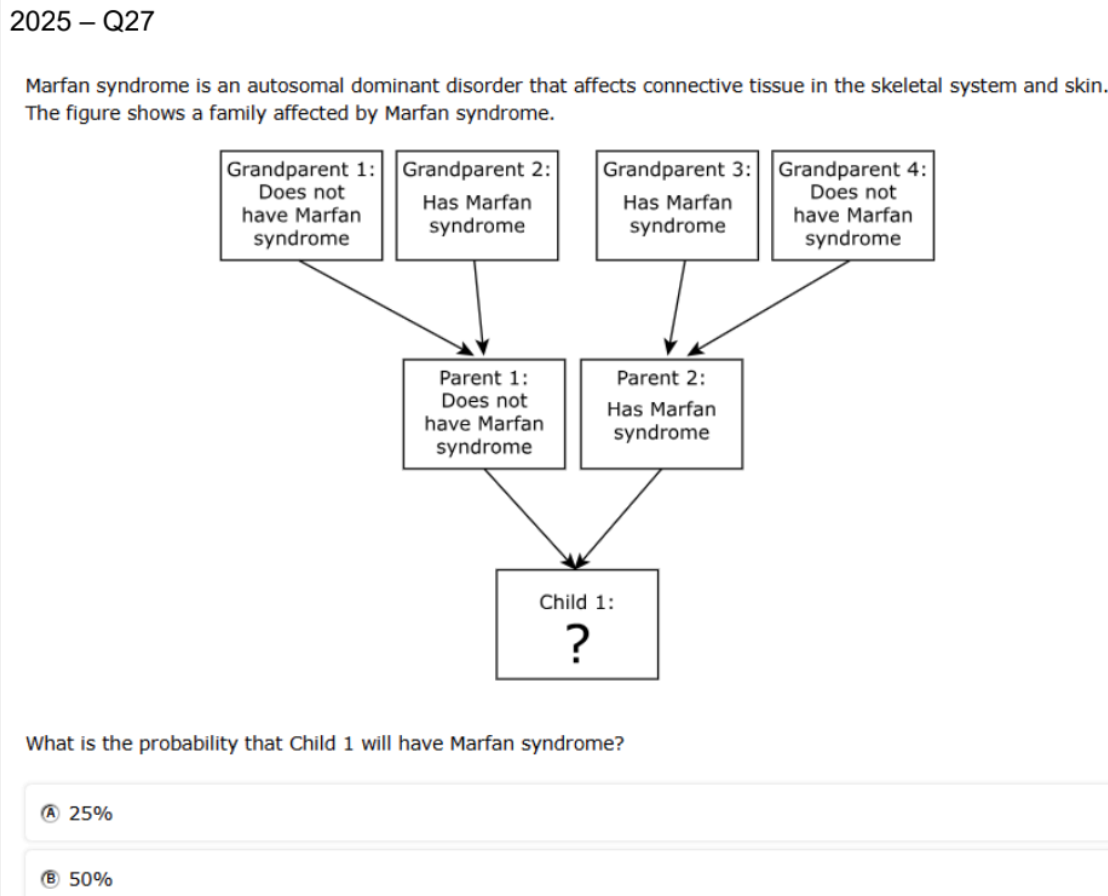 2025 – Q27

Marfan syndrome is an autosomal dominant disorder that affects connective tissue in the skeletal system and skin. The figure shows a family affected by Marfan syndrome.

Grandparent 1: Does not have Marfan syndrome

Grandparent 2: Has Marfan syndrome

Grandparent 3: Has Marfan syndrome

Grandparent 4: Does not have Marfan syndrome

Parent 1: Does not have Marfan syndrome

Parent 2: Has Marfan syndrome

Child 1: ?

What is the probability that Child 1 will have Marfan syndrome?

Ⓐ 25%

Ⓑ 50%